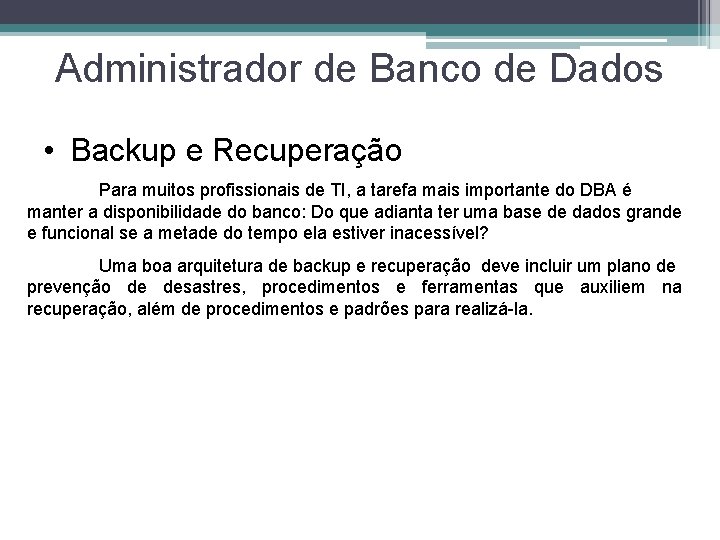 Administrador de Banco de Dados

• Backup e Recuperação

Para muitos profissionais de TI, a tarefa mais importante do DBA é manter a disponibilidade do banco: Do que adianta ter uma base de dados grande e funcional se a metade do tempo ela estiver inacessível?

Uma boa arquitetura de backup e recuperação deve incluir um plano de prevenção de desastres, procedimentos e ferramentas que auxiliem na recuperação, além de procedimentos e padrões para realizá-la.